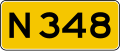 N348